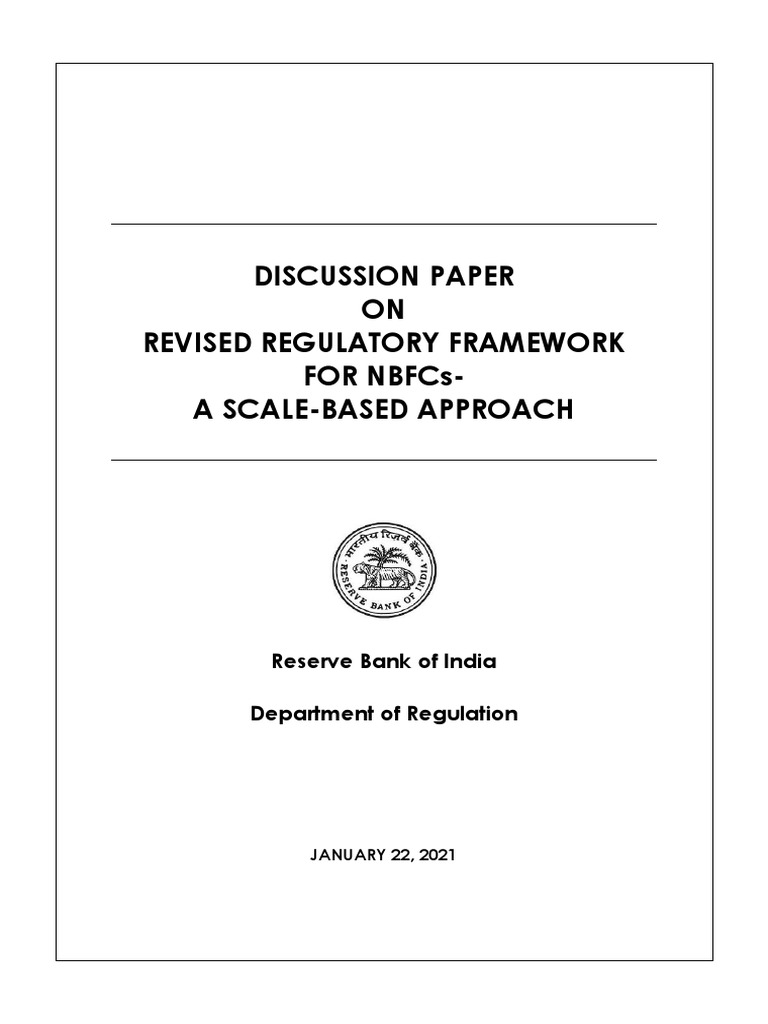 DISCUSSION PAPER
ON
REVISED REGULATORY FRAMEWORK
FOR NBFCs-
A SCALE-BASED APPROACH

भारतीय रिज़र्व बैंक
RESERVE BANK OF INDIA

Reserve Bank of India

Department of Regulation

JANUARY 22, 2021